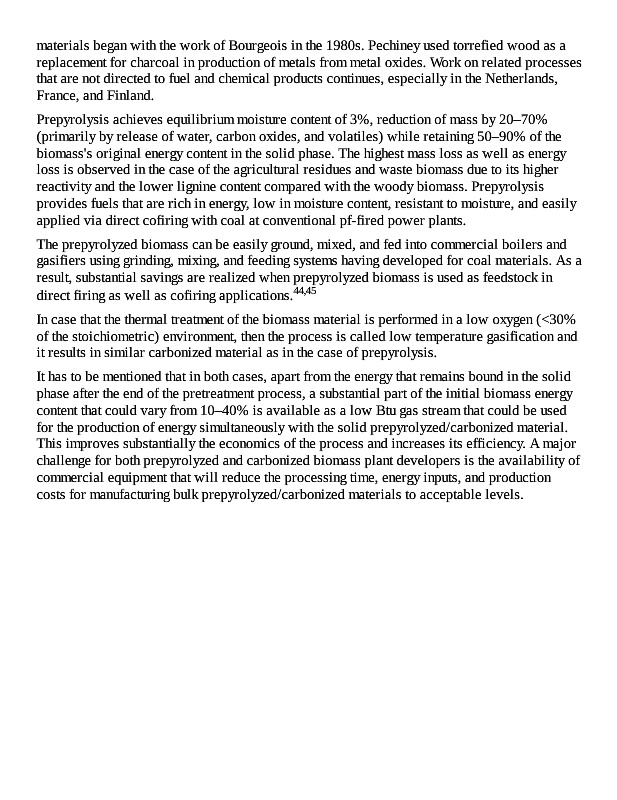 materials began with the work of Bourgeois in the 1980s. Pechiney used torrefied wood as a replacement for charcoal in production of metals from metal oxides. Work on related processes that are not directed to fuel and chemical products continues, especially in the Netherlands, France, and Finland.

Prepyrolysis achieves equilibrium moisture content of 3%, reduction of mass by 20–70% (primarily by release of water, carbon oxides, and volatiles) while retaining 50–90% of the biomass's original energy content in the solid phase. The highest mass loss as well as energy loss is observed in the case of the agricultural residues and waste biomass due to its higher reactivity and the lower lignine content compared with the woody biomass. Prepyrolysis provides fuels that are rich in energy, low in moisture content, resistant to moisture, and easily applied via direct cofiring with coal at conventional pf-fired power plants.

The prepyrolyzed biomass can be easily ground, mixed, and fed into commercial boilers and gasifiers using grinding, mixing, and feeding systems having developed for coal materials. As a result, substantial savings are realized when prepyrolyzed biomass is used as feedstock in direct firing as well as cofiring applications.$^{44,45}$

In case that the thermal treatment of the biomass material is performed in a low oxygen (<30% of the stoichiometric) environment, then the process is called low temperature gasification and it results in similar carbonized material as in the case of prepyrolysis.

It has to be mentioned that in both cases, apart from the energy that remains bound in the solid phase after the end of the pretreatment process, a substantial part of the initial biomass energy content that could vary from 10–40% is available as a low Btu gas stream that could be used for the production of energy simultaneously with the solid prepyrolyzed/carbonized material. This improves substantially the economics of the process and increases its efficiency. A major challenge for both prepyrolyzed and carbonized biomass plant developers is the availability of commercial equipment that will reduce the processing time, energy inputs, and production costs for manufacturing bulk prepyrolyzed/carbonized materials to acceptable levels.